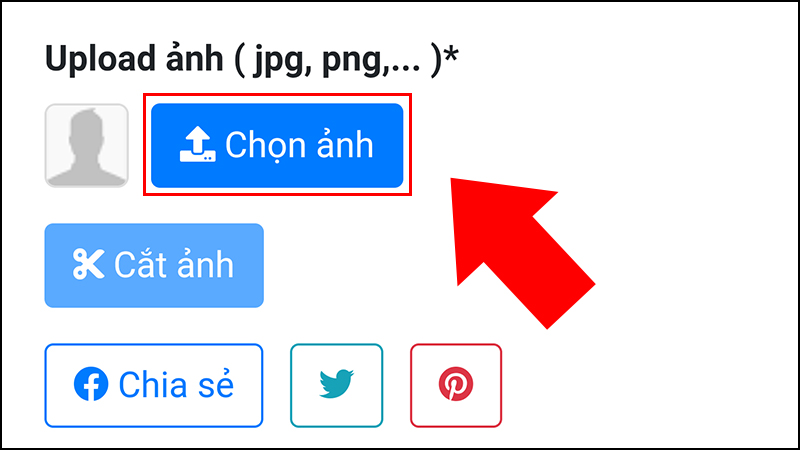 Upload ảnh ( jpg, png,... )*

Chọn ảnh

Cắt ảnh

Chia sẻ